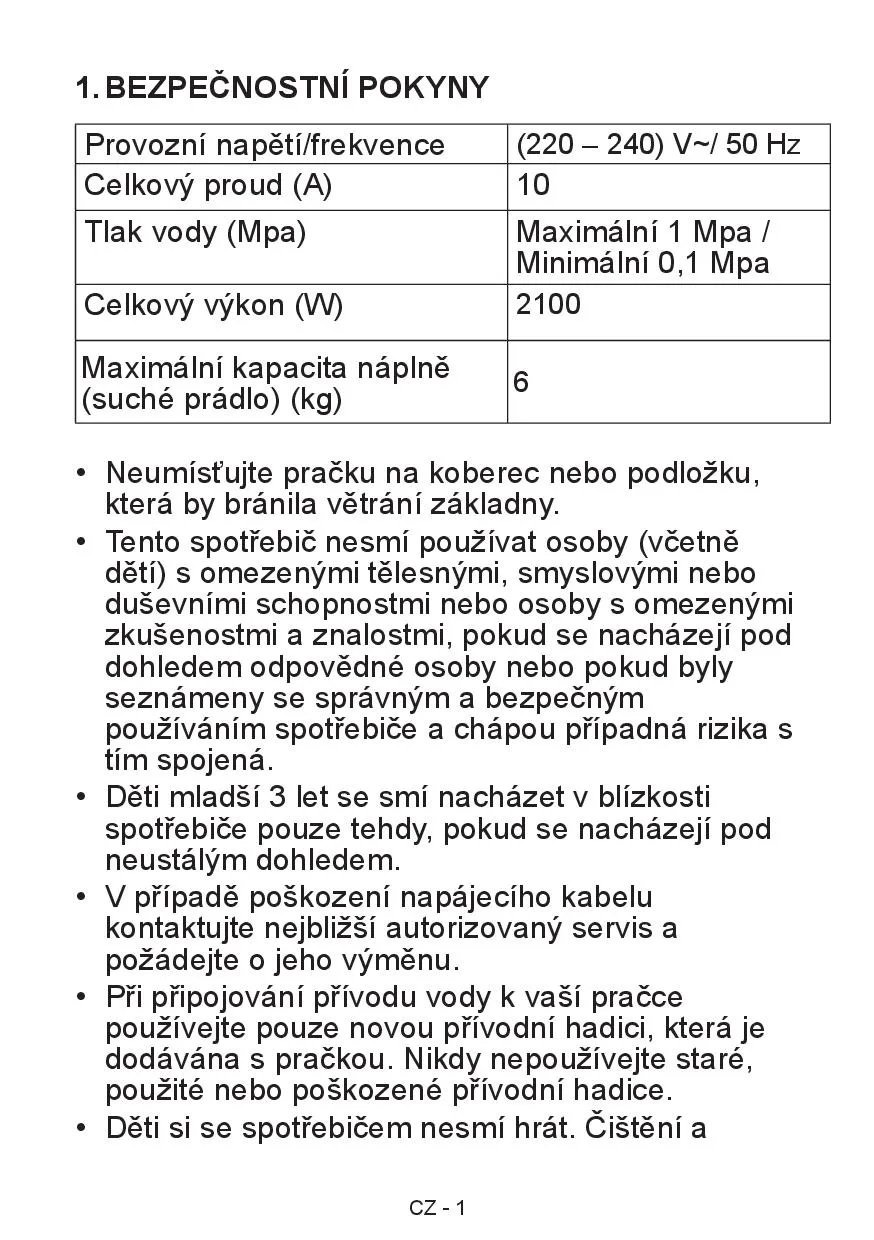 1. BEZPEČNOSTNÍ POKYNY

| Provozní napětí/frekvence | (220 – 240) V~/ 50 Hz |
|---|---|
| Celkový proud (A) | 10 |
| Tlak vody (Mpa) | Maximální 1 Mpa / Minimální 0,1 Mpa |
| Celkový výkon (W) | 2100 |
| Maximální kapacita náplně (suché prádlo) (kg) | 6 |

• Neumísťujte pračku na koberec nebo podložku, která by bránila větrání základny.

• Tento spotřebič nesmí používat osoby (včetně dětí) s omezenými tělesnými, smyslovými nebo duševními schopnostmi nebo osoby s omezenými zkušenostmi a znalostmi, pokud se nacházejí pod dohledem odpovědné osoby nebo pokud byly seznámeny se správným a bezpečným používáním spotřebiče a chápou případná rizika s tím spojená.

• Děti mladší 3 let se smí nacházet v blízkosti spotřebiče pouze tehdy, pokud se nacházejí pod neustálým dohledem.

• V případě poškození napájecího kabelu kontaktujte nejbližší autorizovaný servis a požádejte o jeho výměnu.

• Při připojování přívodu vody k vaší pračce používejte pouze novou přívodní hadici, která je dodávána s pračkou. Nikdy nepoužívejte staré, použité nebo poškozené přívodní hadice.

• Děti si se spotřebičem nesmí hrát. Čištění a

CZ - 1